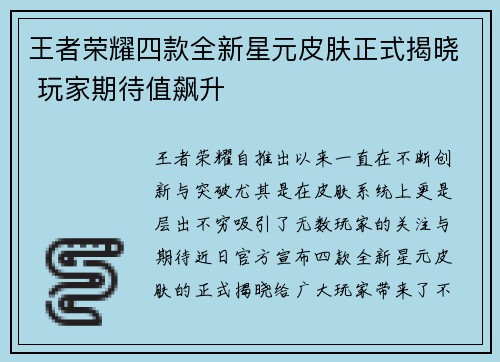 王者荣耀四款全新星元皮肤正式揭晓 玩家期待值飙升

王者荣耀自推出以来一直在不断创新与突破尤其是在皮肤系统上更是层出不穷吸引了无数玩家的关注与期待近日官方宣布四款全新星元皮肤的正式揭晓给广大玩家带来了不